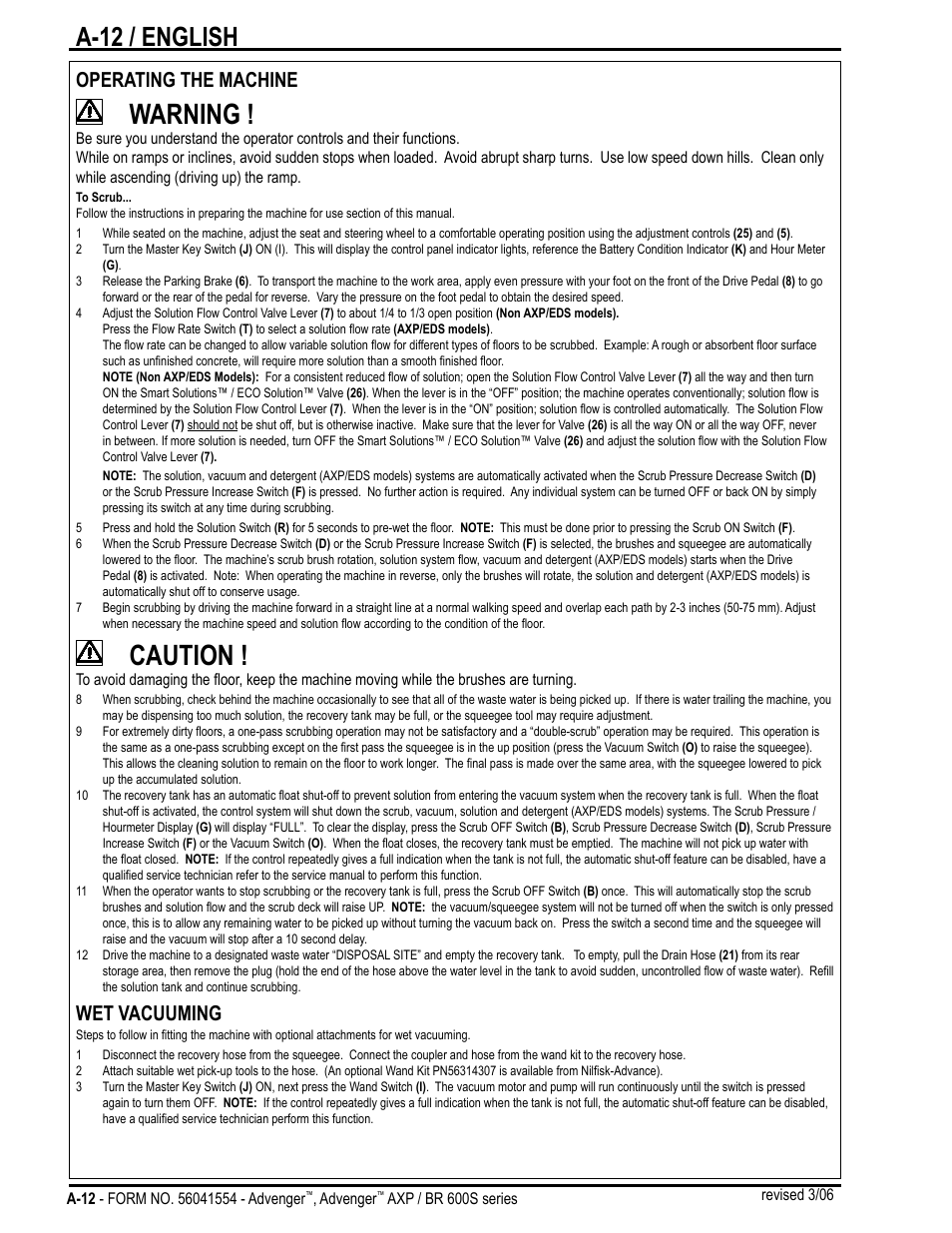 A-12 / ENGLISH

OPERATING THE MACHINE

WARNING !

Be sure you understand the operator controls and their functions.
While on ramps or inclines, avoid sudden stops when loaded. Avoid abrupt sharp turns. Use low speed down hills. Clean only while ascending (driving up) the ramp.

To Scrub...
Follow the instructions in preparing the machine for use section of this manual.

1 While seated on the machine, adjust the seat and steering wheel to a comfortable operating position using the adjustment controls (25) and (5).
2 Turn the Master Key Switch (J) ON (I). This will display the control panel indicator lights, reference the Battery Condition Indicator (K) and Hour Meter (G).
3 Release the Parking Brake (6). To transport the machine to the work area, apply even pressure with your foot on the front of the Drive Pedal (8) to go forward or the rear of the pedal for reverse. Vary the pressure on the foot pedal to obtain the desired speed.
4 Adjust the Solution Flow Control Valve Lever (7) to about 1/4 to 1/3 open position (Non AXP/EDS models).
Press the Flow Rate Switch (T) to select a solution flow rate (AXP/EDS models).
The flow rate can be changed to allow variable solution flow for different types of floors to be scrubbed. Example: A rough or absorbent floor surface such as unfinished concrete, will require more solution than a smooth finished floor.
NOTE (Non AXP/EDS Models): For a consistent reduced flow of solution; open the Solution Flow Control Valve Lever (7) all the way and then turn ON the Smart Solutions™ / ECO Solution™ Valve (26). When the lever is in the "OFF" position; the machine operates conventionally; solution flow is determined by the Solution Flow Control Lever (7). When the lever is in the "ON" position; solution flow is controlled automatically. The Solution Flow Control Lever (7) should not be shut off, but is otherwise inactive. Make sure that the lever for Valve (26) is all the way ON or all the way OFF, never in between. If more solution is needed, turn OFF the Smart Solutions™ / ECO Solution™ Valve (26) and adjust the solution flow with the Solution Flow Control Valve Lever (7).
NOTE: The solution, vacuum and detergent (AXP/EDS models) systems are automatically activated when the Scrub Pressure Decrease Switch (D) or the Scrub Pressure Increase Switch (F) is pressed. No further action is required. Any individual system can be turned OFF or back ON by simply pressing its switch at any time during scrubbing.
5 Press and hold the Solution Switch (R) for 5 seconds to pre-wet the floor. NOTE: This must be done prior to pressing the Scrub ON Switch (F).
6 When the Scrub Pressure Decrease Switch (D) or the Scrub Pressure Increase Switch (F) is selected, the brushes and squeegee are automatically lowered to the floor. The machine's scrub brush rotation, solution system flow, vacuum and detergent (AXP/EDS models) starts when the Drive Pedal (8) is activated. Note: When operating the machine in reverse, only the brushes will rotate, the solution and detergent (AXP/EDS models) is automatically shut off to conserve usage.
7 Begin scrubbing by driving the machine forward in a straight line at a normal walking speed and overlap each path by 2-3 inches (50-75 mm). Adjust when necessary the machine speed and solution flow according to the condition of the floor.

CAUTION !

To avoid damaging the floor, keep the machine moving while the brushes are turning.

8 When scrubbing, check behind the machine occasionally to see that all of the waste water is being picked up. If there is water trailing the machine, you may be dispensing too much solution, the recovery tank may be full, or the squeegee tool may require adjustment.
9 For extremely dirty floors, a one-pass scrubbing operation may not be satisfactory and a "double-scrub" operation may be required. This operation is the same as a one-pass scrubbing except on the first pass the squeegee is in the up position (press the Vacuum Switch (O) to raise the squeegee). This allows the cleaning solution to remain on the floor to work longer. The final pass is made over the same area, with the squeegee lowered to pick up the accumulated solution.
10 The recovery tank has an automatic float shut-off to prevent solution from entering the vacuum system when the recovery tank is full. When the float shut-off is activated, the control system will shut down the scrub, vacuum, solution and detergent (AXP/EDS models) systems. The Scrub Pressure / Hourmeter Display (G) will display "FULL". To clear the display, press the Scrub OFF Switch (B), Scrub Pressure Decrease Switch (D), Scrub Pressure Increase Switch (F) or the Vacuum Switch (O). When the float closes, the recovery tank must be emptied. The machine will not pick up water with the float closed. NOTE: If the control repeatedly gives a full indication when the tank is not full, the automatic shut-off feature can be disabled, have a qualified service technician refer to the service manual to perform this function.
11 When the operator wants to stop scrubbing or the recovery tank is full, press the Scrub OFF Switch (B) once. This will automatically stop the scrub brushes and solution flow and the scrub deck will raise UP. NOTE: the vacuum/squeegee system will not be turned off when the switch is only pressed once, this is to allow any remaining water to be picked up without turning the vacuum back on. Press the switch a second time and the squeegee will raise and the vacuum will stop after a 10 second delay.
12 Drive the machine to a designated waste water "DISPOSAL SITE" and empty the recovery tank. To empty, pull the Drain Hose (21) from its rear storage area, then remove the plug (hold the end of the hose above the water level in the tank to avoid sudden, uncontrolled flow of waste water). Refill the solution tank and continue scrubbing.

WET VACUUMING

Steps to follow in fitting the machine with optional attachments for wet vacuuming.

1 Disconnect the recovery hose from the squeegee. Connect the coupler and hose from the wand kit to the recovery hose.
2 Attach suitable wet pick-up tools to the hose. (An optional Wand Kit PN56314307 is available from Nilfisk-Advance).
3 Turn the Master Key Switch (J) ON, next press the Wand Switch (I). The vacuum motor and pump will run continuously until the switch is pressed again to turn them OFF. NOTE: If the control repeatedly gives a full indication when the tank is not full, the automatic shut-off feature can be disabled, have a qualified service technician perform this function.

A-12 - FORM NO. 56041554 - Advenger™, Advenger™ AXP / BR 600S series
revised 3/06